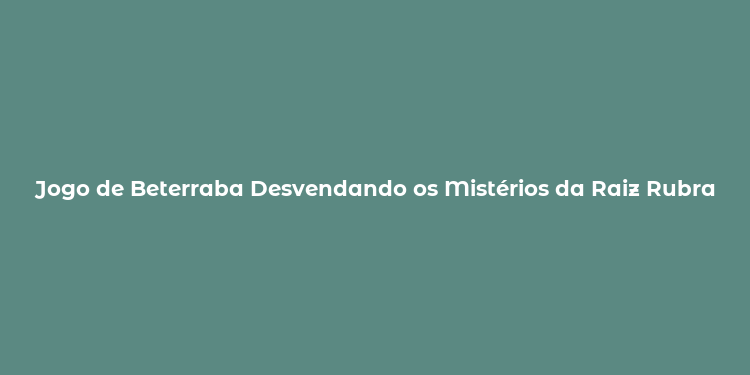 Jogo de Beterraba Desvendando os Mistérios da Raiz Rubra